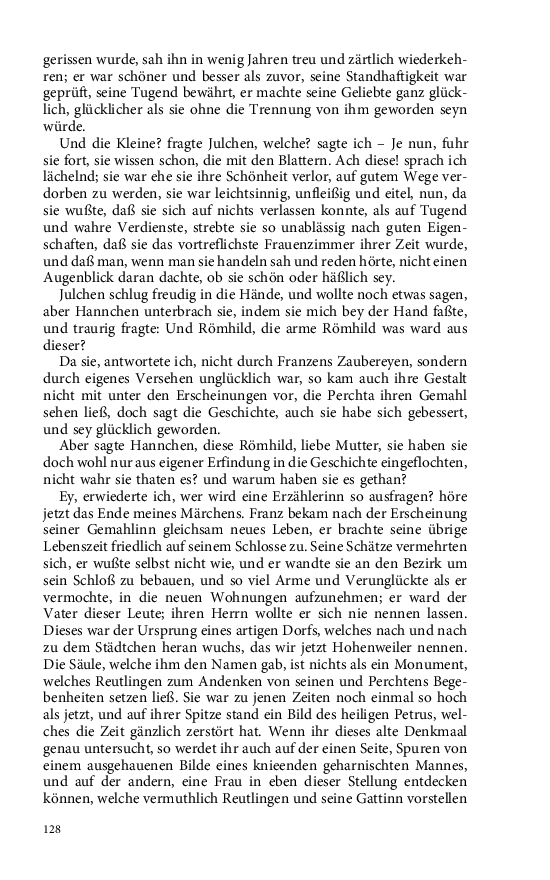 gerissen wurde, sah ihn in wenig Jahren treu und zärtlich wiederkehren; er war schöner und besser als zuvor, seine Standhaftigkeit war geprüft, seine Tugend bewährt, er machte seine Geliebte ganz glücklich, glücklicher als sie ohne die Trennung von ihm geworden seyn würde.

Und die Kleine? fragte Julchen, welche? sagte ich – Je nun, fuhr sie fort, sie wissen schon, die mit den Blattern. Ach diese! sprach ich lächelnd; sie war ehe sie ihre Schönheit verlor, auf gutem Wege verdorben zu werden, sie war leichtsinnig, unfleißig und eitel, nun, da sie wußte, daß sie sich auf nichts verlassen konnte, als auf Tugend und wahre Verdienste, strebte sie so unablässig nach guten Eigenschaften, daß sie das vortreflichste Frauenzimmer ihrer Zeit wurde, und daß man, wenn man sie handeln sah und reden hörte, nicht einen Augenblick daran dachte, ob sie schön oder häßlich sey.

Julchen schlug freudig in die Hände, und wollte noch etwas sagen, aber Hannchen unterbrach sie, indem sie mich bey der Hand faßte, und traurig fragte: Und Römhild, die arme Römhild was ward aus dieser?

Da sie, antwortete ich, nicht durch Franzens Zaubereyen, sondern durch eigenes Versehen unglücklich war, so kam auch ihre Gestalt nicht mit unter den Erscheinungen vor, die Perchta ihren Gemahl sehen ließ, doch sagt die Geschichte, auch sie habe sich gebessert, und sey glücklich geworden.

Aber sagte Hannchen, diese Römhild, liebe Mutter, sie haben sie doch wohl nur aus eigener Erfindung in die Geschichte eingeflochten, nicht wahr sie thaten es? und warum haben sie es gethan?

Ey, erwiederte ich, wer wird eine Erzählerinn so ausfragen? höre jetzt das Ende meines Märchens. Franz bekam nach der Erscheinung seiner Gemahlinn gleichsam neues Leben, er brachte seine übrige Lebenszeit friedlich auf seinem Schlosse zu. Seine Schätze vermehrten sich, er wußte selbst nicht wie, und er wandte sie an den Bezirk um sein Schloß zu bebauen, und so viel Arme und Verunglückte als er vermochte, in die neuen Wohnungen aufzunehmen; er ward der Vater dieser Leute; ihren Herrn wollte er sich nie nennen lassen. Dieses war der Ursprung eines artigen Dorfs, welches nach und nach zu dem Städtchen heran wuchs, das wir jetzt Hohenweiler nennen. Die Säule, welche ihm den Namen gab, ist nichts als ein Monument, welches Reutlingen zum Andenken von seinen und Perchtens Begebenheiten setzen ließ. Sie war zu jenen Zeiten noch einmal so hoch als jetzt, und auf ihrer Spitze stand ein Bild des heiligen Petrus, welches die Zeit gänzlich zerstört hat. Wenn ihr dieses alte Denkmaal genau untersucht, so werdet ihr auch auf der einen Seite, Spuren von einem ausgehauenen Bilde eines knieenden geharnischten Mannes, und auf der andern, eine Frau in eben dieser Stellung entdecken können, welche vermuthlich Reutlingen und seine Gattinn vorstellen

128